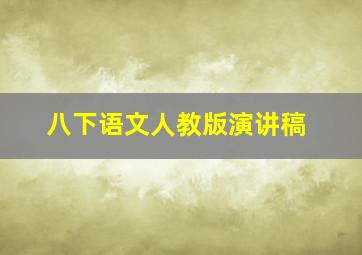 八下语文人教版演讲稿